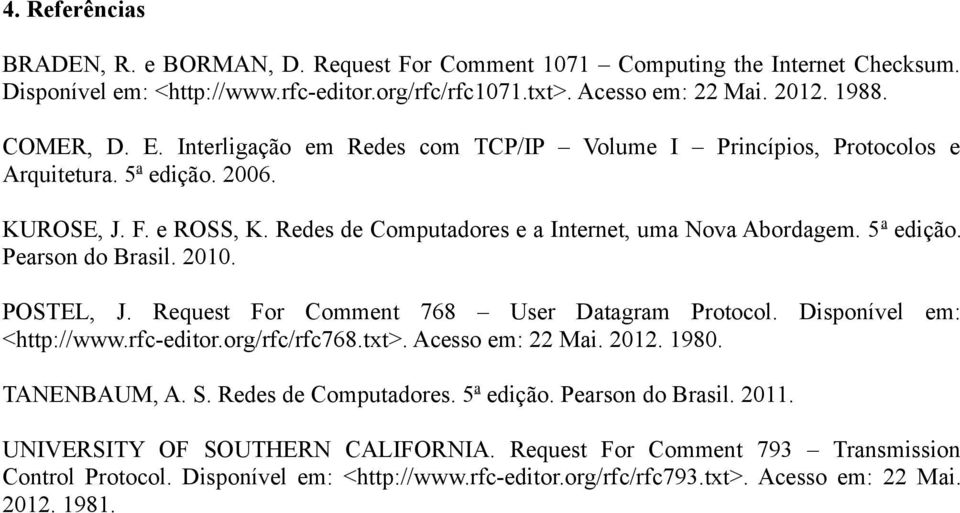 4. Referências

BRADEN, R. e BORMAN, D. Request For Comment 1071 – Computing the Internet Checksum. Disponível em: <http://www.rfc-editor.org/rfc/rfc1071.txt>. Acesso em: 22 Mai. 2012. 1988.

COMER, D. E. Interligação em Redes com TCP/IP – Volume I – Princípios, Protocolos e Arquitetura. 5ª edição. 2006.

KUROSE, J. F. e ROSS, K. Redes de Computadores e a Internet, uma Nova Abordagem. 5ª edição. Pearson do Brasil. 2010.

POSTEL, J. Request For Comment 768 – User Datagram Protocol. Disponível em: <http://www.rfc-editor.org/rfc/rfc768.txt>. Acesso em: 22 Mai. 2012. 1980.

TANENBAUM, A. S. Redes de Computadores. 5ª edição. Pearson do Brasil. 2011.

UNIVERSITY OF SOUTHERN CALIFORNIA. Request For Comment 793 – Transmission Control Protocol. Disponível em: <http://www.rfc-editor.org/rfc/rfc793.txt>. Acesso em: 22 Mai. 2012. 1981.